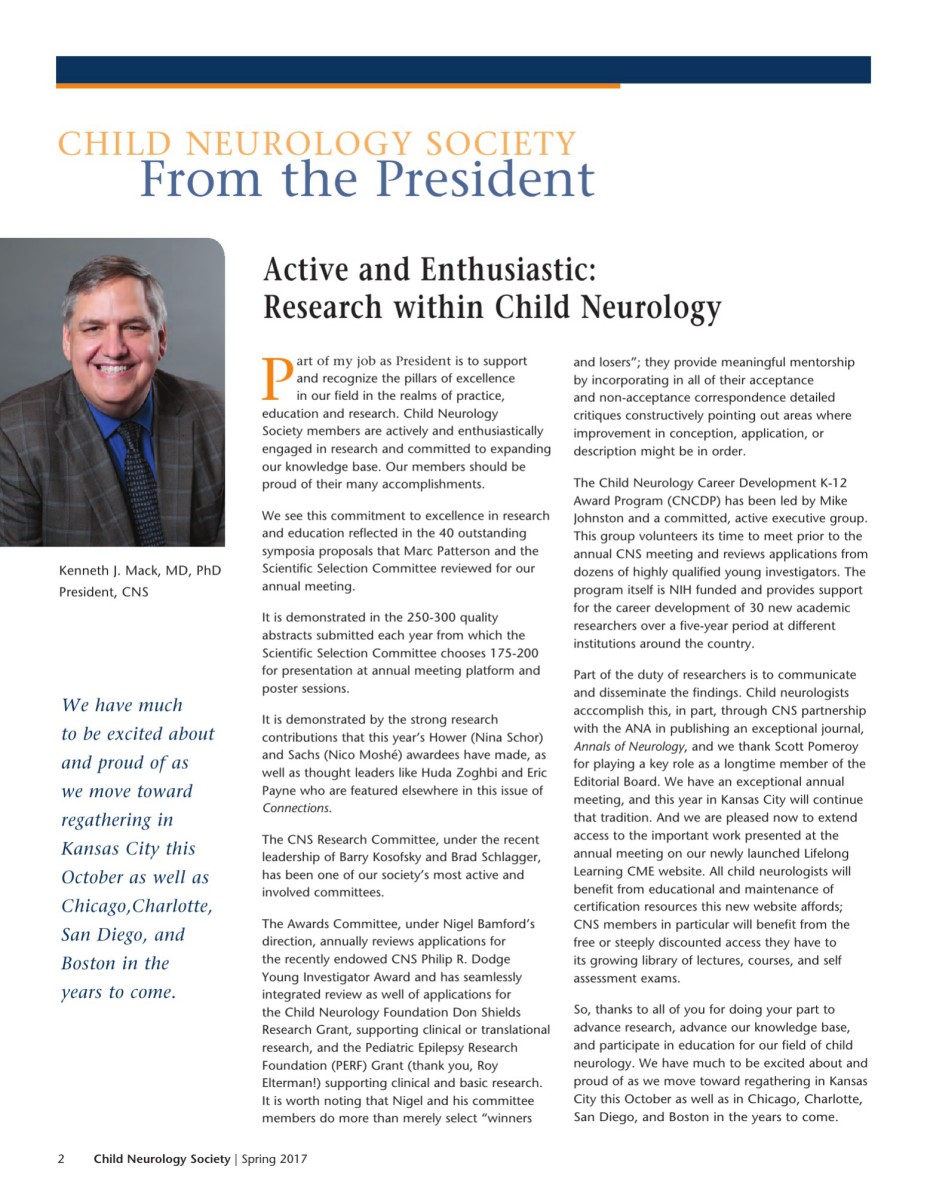 CHILD NEUROLOGY SOCIETY
From the President

Kenneth J. Mack, MD, PhD
President, CNS

We have much to be excited about and proud of as we move toward regathering in Kansas City this October as well as Chicago,Charlotte, San Diego, and Boston in the years to come.

Active and Enthusiastic: Research within Child Neurology

Part of my job as President is to support and recognize the pillars of excellence in our field in the realms of practice, education and research. Child Neurology Society members are actively and enthusiastically engaged in research and committed to expanding our knowledge base. Our members should be proud of their many accomplishments.

We see this commitment to excellence in research and education reflected in the 40 outstanding symposia proposals that Marc Patterson and the Scientific Selection Committee reviewed for our annual meeting.

It is demonstrated in the 250-300 quality abstracts submitted each year from which the Scientific Selection Committee chooses 175-200 for presentation at annual meeting platform and poster sessions.

It is demonstrated by the strong research contributions that this year's Hower (Nina Schor) and Sachs (Nico Moshé) awardees have made, as well as thought leaders like Huda Zoghbi and Eric Payne who are featured elsewhere in this issue of Connections.

The CNS Research Committee, under the recent leadership of Barry Kosofsky and Brad Schlagger, has been one of our society's most active and involved committees.

The Awards Committee, under Nigel Bamford's direction, annually reviews applications for the recently endowed CNS Philip R. Dodge Young Investigator Award and has seamlessly integrated review as well of applications for the Child Neurology Foundation Don Shields Research Grant, supporting clinical or translational research, and the Pediatric Epilepsy Research Foundation (PERF) Grant (thank you, Roy Elterman!) supporting clinical and basic research. It is worth noting that Nigel and his committee members do more than merely select "winners and losers"; they provide meaningful mentorship by incorporating in all of their acceptance and non-acceptance correspondence detailed critiques constructively pointing out areas where improvement in conception, application, or description might be in order.

The Child Neurology Career Development K-12 Award Program (CNCDP) has been led by Mike Johnston and a committed, active executive group. This group volunteers its time to meet prior to the annual CNS meeting and reviews applications from dozens of highly qualified young investigators. The program itself is NIH funded and provides support for the career development of 30 new academic researchers over a five-year period at different institutions around the country.

Part of the duty of researchers is to communicate and disseminate the findings. Child neurologists acccomplish this, in part, through CNS partnership with the ANA in publishing an exceptional journal, Annals of Neurology, and we thank Scott Pomeroy for playing a key role as a longtime member of the Editorial Board. We have an exceptional annual meeting, and this year in Kansas City will continue that tradition. And we are pleased now to extend access to the important work presented at the annual meeting on our newly launched Lifelong Learning CME website. All child neurologists will benefit from educational and maintenance of certification resources this new website affords; CNS members in particular will benefit from the free or steeply discounted access they have to its growing library of lectures, courses, and self assessment exams.

So, thanks to all of you for doing your part to advance research, advance our knowledge base, and participate in education for our field of child neurology. We have much to be excited about and proud of as we move toward regathering in Kansas City this October as well as in Chicago, Charlotte, San Diego, and Boston in the years to come.

2 Child Neurology Society | Spring 2017